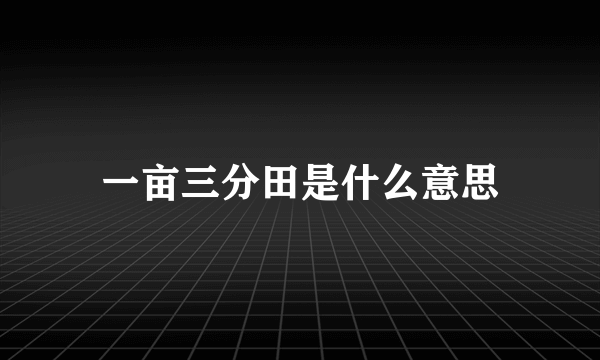 一亩三分田是什么意思